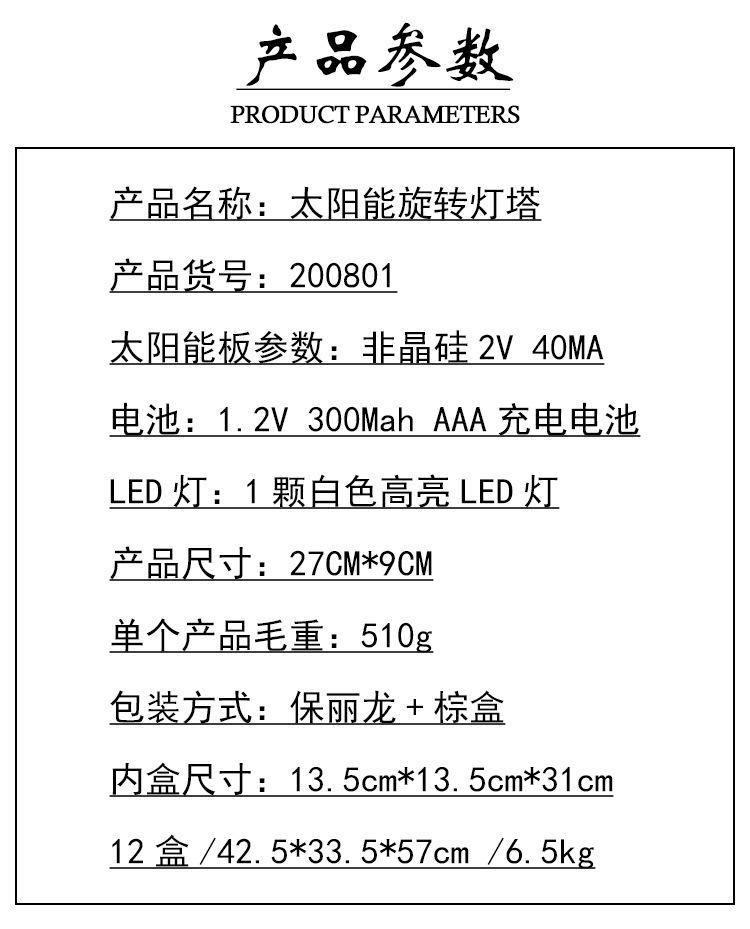 产品参数
PRODUCT PARAMETERS

产品名称：太阳能旋转灯塔

产品货号：200801

太阳能板参数：非晶硅2V 40MA

电池：1.2V 300Mah AAA充电电池

LED灯：1颗白色高亮LED灯

产品尺寸：27CM*9CM

单个产品毛重：510g

包装方式：保丽龙+棕盒

内盒尺寸：13.5cm*13.5cm*31cm

12盒/42.5*33.5*57cm /6.5kg